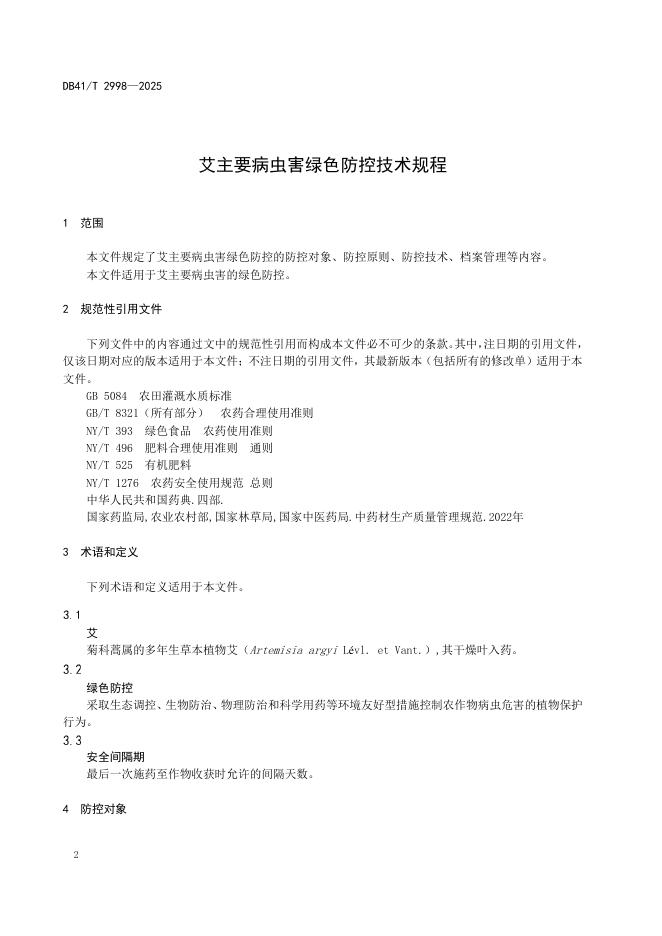 DB41/T 2998—2025

艾主要病虫害绿色防控技术规程

1 范围

本文件规定了艾主要病虫害绿色防控的防控对象、防控原则、防控技术、档案管理等内容。
本文件适用于艾主要病虫害的绿色防控。

2 规范性引用文件

下列文件中的内容通过文中的规范性引用而构成本文件必不可少的条款。其中，注日期的引用文件，仅该日期对应的版本适用于本文件；不注日期的引用文件，其最新版本（包括所有的修改单）适用于本文件。
GB 5084 农田灌溉水质标准
GB/T 8321（所有部分） 农药合理使用准则
NY/T 393 绿色食品 农药使用准则
NY/T 496 肥料合理使用准则 通则
NY/T 525 有机肥料
NY/T 1276 农药安全使用规范 总则
中华人民共和国药典.四部.
国家药监局,农业农村部,国家林草局,国家中医药局.中药材生产质量管理规范.2022年

3 术语和定义

下列术语和定义适用于本文件。

3.1
艾
菊科蒿属的多年生草本植物艾（Artemisia argyi Lévl. et Vant.）,其干燥叶入药。

3.2
绿色防控
采取生态调控、生物防治、物理防治和科学用药等环境友好型措施控制农作物病虫危害的植物保护行为。

3.3
安全间隔期
最后一次施药至作物收获时允许的间隔天数。

4 防控对象

2